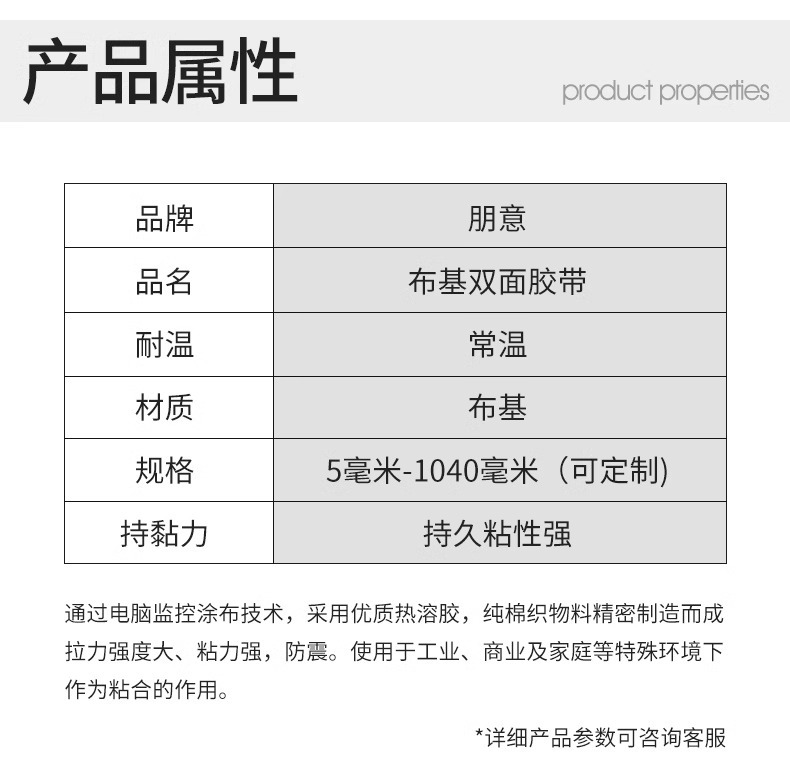 产品属性

product properties

| 品牌 | 朋意 |
|---|---|
| 品名 | 布基双面胶带 |
| 耐温 | 常温 |
| 材质 | 布基 |
| 规格 | 5毫米-1040毫米（可定制) |
| 持黏力 | 持久粘性强 |

通过电脑监控涂布技术，采用优质热溶胶，纯棉织物料精密制造而成拉力强度大、粘力强，防震。使用于工业、商业及家庭等特殊环境下作为粘合的作用。

*详细产品参数可咨询客服